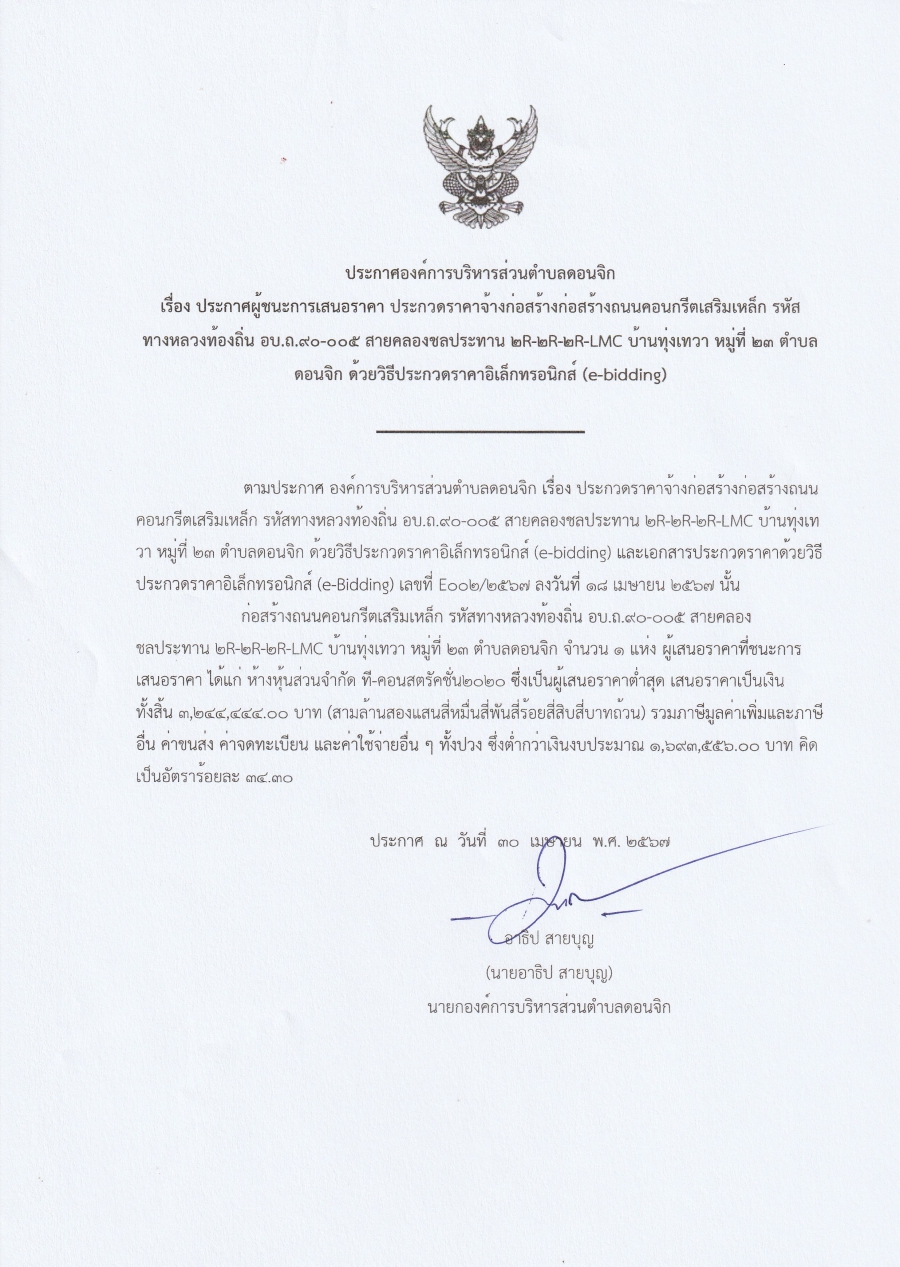 ประกาศองค์การบริหารส่วนตำบลดอนจิก
เรื่อง ประกาศผู้ชนะการเสนอราคา ประกวดราคาจ้างก่อสร้างก่อสร้างถนนคอนกรีตเสริมเหล็ก รหัสทางหลวงท้องถิ่น อบ.ถ.๙๐-๐๐๕ สายคลองชลประทาน ๒R-๒R-๒R-LMC บ้านทุ่งเทวา หมู่ที่ ๒๓ ตำบลดอนจิก ด้วยวิธีประกวดราคาอิเล็กทรอนิกส์ (e-bidding)

ตามประกาศ องค์การบริหารส่วนตำบลดอนจิก เรื่อง ประกวดราคาจ้างก่อสร้างก่อสร้างถนนคอนกรีตเสริมเหล็ก รหัสทางหลวงท้องถิ่น อบ.ถ.๙๐-๐๐๕ สายคลองชลประทาน ๒R-๒R-๒R-LMC บ้านทุ่งเทวา หมู่ที่ ๒๓ ตำบลดอนจิก ด้วยวิธีประกวดราคาอิเล็กทรอนิกส์ (e-bidding) และเอกสารประกวดราคาด้วยวิธีประกวดราคาอิเล็กทรอนิกส์ (e-Bidding) เลขที่ E๐๐๒/๒๕๖๗ ลงวันที่ ๑๘ เมษายน ๒๕๖๗ นั้น

ก่อสร้างถนนคอนกรีตเสริมเหล็ก รหัสทางหลวงท้องถิ่น อบ.ถ.๙๐-๐๐๕ สายคลองชลประทาน ๒R-๒R-๒R-LMC บ้านทุ่งเทวา หมู่ที่ ๒๓ ตำบลดอนจิก จำนวน ๑ แห่ง ผู้เสนอราคาที่ชนะการเสนอราคา ได้แก่ ห้างหุ้นส่วนจำกัด ที-คอนสตรัคชั่น๒๐๒๐ ซึ่งเป็นผู้เสนอราคาต่ำสุด เสนอราคาเป็นเงินทั้งสิ้น ๓,๒๔๔,๔๔๔.๐๐ บาท (สามล้านสองแสนสี่หมื่นสี่พันสี่ร้อยสี่สิบสี่บาทถ้วน) รวมภาษีมูลค่าเพิ่มและภาษีอื่น ค่าขนส่ง ค่าจดทะเบียน และค่าใช้จ่ายอื่น ๆ ทั้งปวง ซึ่งต่ำกว่าเงินงบประมาณ ๑,๖๙๓,๕๕๖.๐๐ บาท คิดเป็นอัตราร้อยละ ๓๔.๓๐

ประกาศ ณ วันที่ ๓๐ เมษายน พ.ศ. ๒๕๖๗

อาธิป สายบุญ
(นายอาธิป สายบุญ)
นายกองค์การบริหารส่วนตำบลดอนจิก